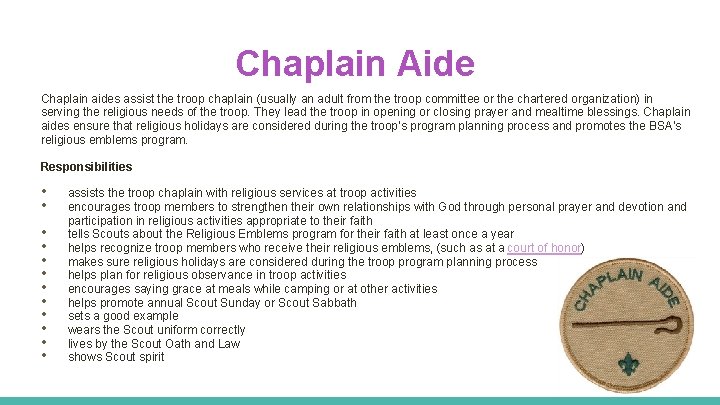 Chaplain Aide

Chaplain aides assist the troop chaplain (usually an adult from the troop committee or the chartered organization) in serving the religious needs of the troop. They lead the troop in opening or closing prayer and mealtime blessings. Chaplain aides ensure that religious holidays are considered during the troop's program planning process and promotes the BSA's religious emblems program.

Responsibilities

• assists the troop chaplain with religious services at troop activities
• encourages troop members to strengthen their own relationships with God through personal prayer and devotion and participation in religious activities appropriate to their faith
• tells Scouts about the Religious Emblems program for their faith at least once a year
• helps recognize troop members who receive their religious emblems, (such as at a court of honor)
• makes sure religious holidays are considered during the troop program planning process
• helps plan for religious observance in troop activities
• encourages saying grace at meals while camping or at other activities
• helps promote annual Scout Sunday or Scout Sabbath
• sets a good example
• wears the Scout uniform correctly
• lives by the Scout Oath and Law
• shows Scout spirit

CHAPLAIN AIDE